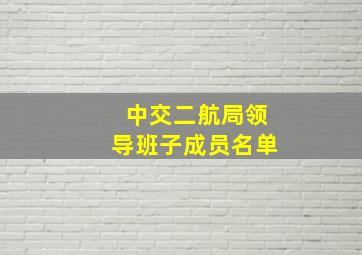 中交二航局领导班子成员名单